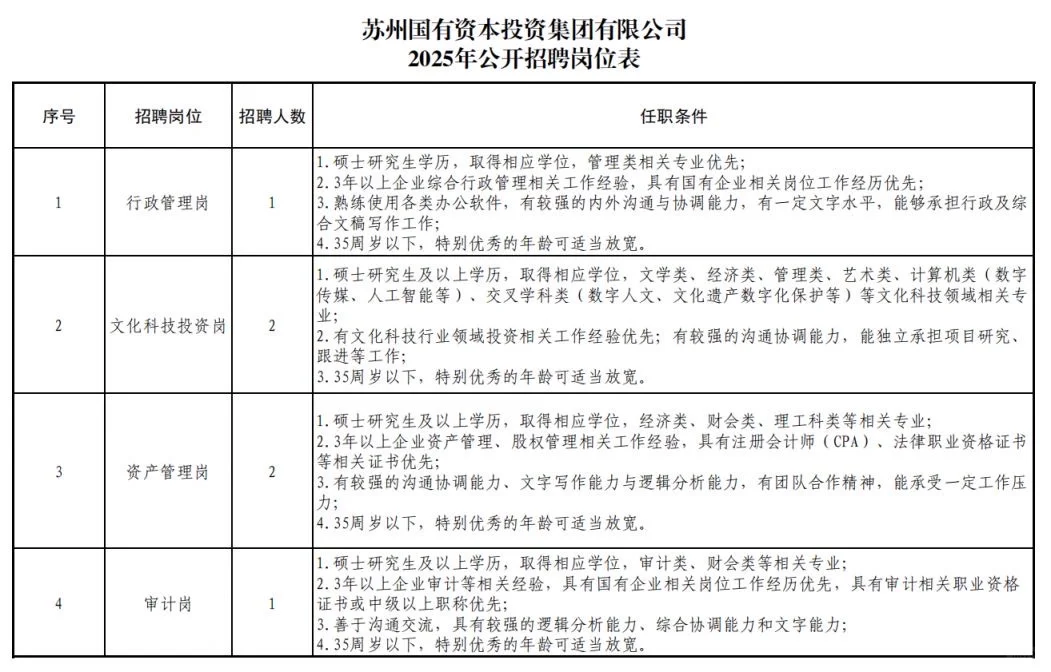 苏州国有资本投资集团有限公司
2025年公开招聘岗位表

| 序号 | 招聘岗位 | 招聘人数 | 任职条件 |
|---|---|---|---|
| 1 | 行政管理岗 | 1 | 1.硕士研究生学历，取得相应学位，管理类相关专业优先；<br>2.3年以上企业综合行政管理相关工作经验，具有国有企业相关岗位工作经历优先；<br>3.熟练使用各类办公软件，有较强的内外沟通与协调能力，有一定文字水平，能够承担行政及综合文稿写作工作；<br>4.35周岁以下，特别优秀的年龄可适当放宽。 |
| 2 | 文化科技投资岗 | 2 | 1.硕士研究生及以上学历，取得相应学位，文学类、经济类、管理类、艺术类、计算机类（数字传媒、人工智能等）、交叉学科类（数字人文、文化遗产数字化保护等）等文化科技领域相关专业；<br>2.有文化科技行业领域投资相关工作经验优先；有较强的沟通协调能力，能独立承担项目研究、跟进等工作；<br>3.35周岁以下，特别优秀的年龄可适当放宽。 |
| 3 | 资产管理岗 | 2 | 1.硕士研究生及以上学历，取得相应学位，经济类、财会类、理工科类等相关专业；<br>2.3年以上企业资产管理、股权管理相关工作经验，具有注册会计师（CPA）、法律职业资格证书等相关证书优先；<br>3.有较强的沟通协调能力、文字写作能力与逻辑分析能力，有团队合作精神，能承受一定工作压力；<br>4.35周岁以下，特别优秀的年龄可适当放宽。 |
| 4 | 审计岗 | 1 | 1.硕士研究生及以上学历，取得相应学位，审计类、财会类等相关专业；<br>2.3年以上企业审计等相关经验，具有国有企业相关岗位工作经历优先，具有审计相关职业资格证书或中级以上职称优先；<br>3.善于沟通交流，具有较强的逻辑分析能力、综合协调能力和文字能力；<br>4.35周岁以下，特别优秀的年龄可适当放宽。 |